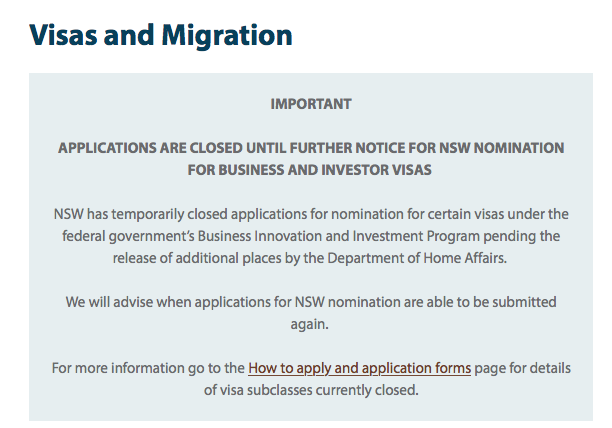 Visas and Migration

IMPORTANT

APPLICATIONS ARE CLOSED UNTIL FURTHER NOTICE FOR NSW NOMINATION FOR BUSINESS AND INVESTOR VISAS

NSW has temporarily closed applications for nomination for certain visas under the federal government's Business Innovation and Investment Program pending the release of additional places by the Department of Home Affairs.

We will advise when applications for NSW nomination are able to be submitted again.

For more information go to the How to apply and application forms page for details of visa subclasses currently closed.